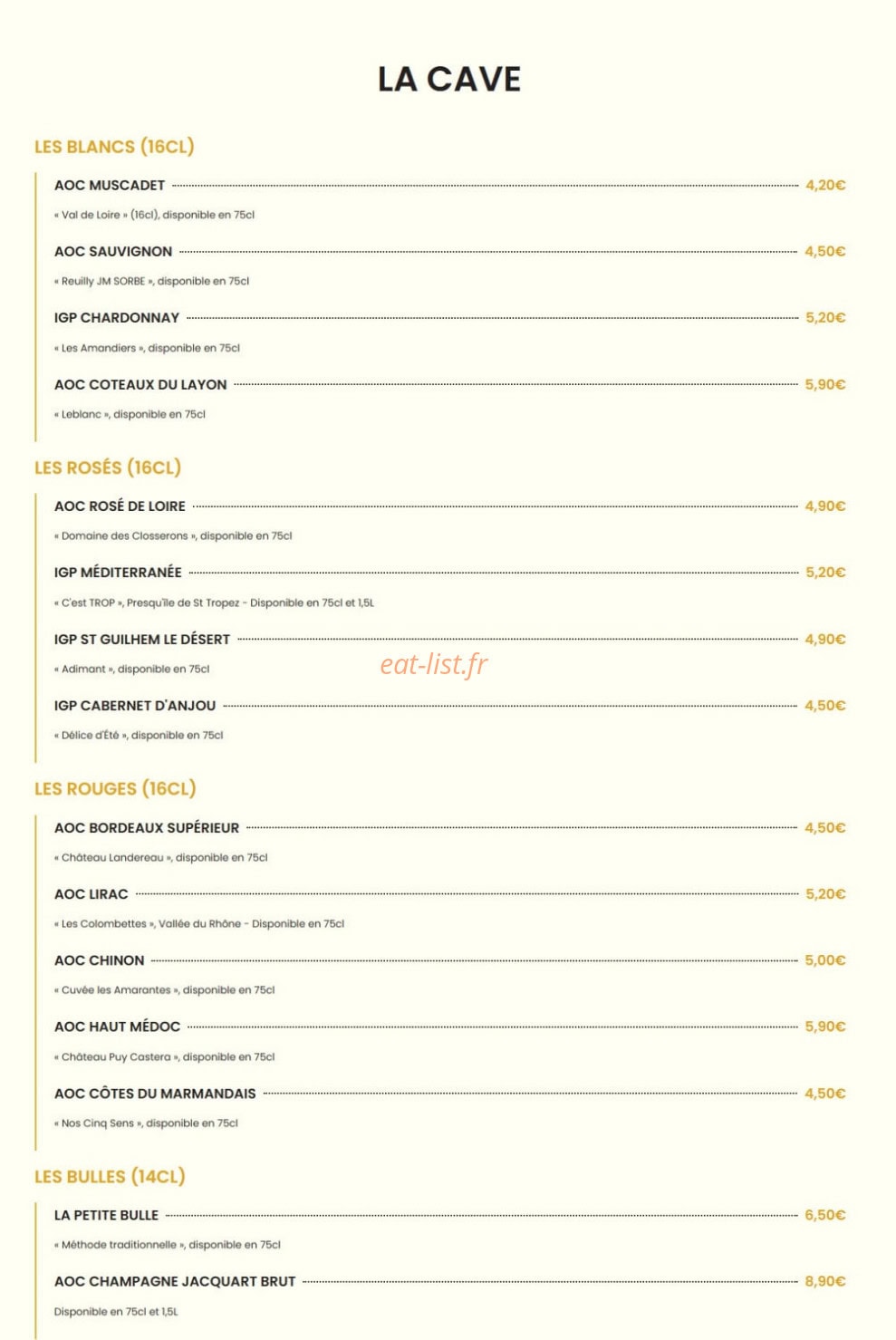 LA CAVE

LES BLANCS (16CL)

AOC MUSCADET 4,20€

« Val de Loire » (16cl), disponible en 75cl

AOC SAUVIGNON 4,50€

« Reuilly JM SORBE », disponible en 75cl

IGP CHARDONNAY 5,20€

« Les Amandiers », disponible en 75cl

AOC COTEAUX DU LAYON 5,90€

« Leblanc », disponible en 75cl

LES ROSÉS (16CL)

AOC ROSÉ DE LOIRE 4,90€

« Domaine des Closserons », disponible en 75cl

IGP MÉDITERRANÉE 5,20€

« C'est TROP », Presqu'île de St Tropez - Disponible en 75cl et 1,5L

IGP ST GUILHEM LE DÉSERT 4,90€

« Adimant », disponible en 75cl

IGP CABERNET D'ANJOU 4,50€

« Délice d'Été », disponible en 75cl

LES ROUGES (16CL)

AOC BORDEAUX SUPÉRIEUR 4,50€

« Château Landereau », disponible en 75cl

AOC LIRAC 5,20€

« Les Colombettes », Vallée du Rhône - Disponible en 75cl

AOC CHINON 5,00€

« Cuvée les Amarantes », disponible en 75cl

AOC HAUT MÉDOC 5,90€

« Château Puy Castera », disponible en 75cl

AOC CÔTES DU MARMANDAIS 4,50€

« Nos Cinq Sens », disponible en 75cl

LES BULLES (14CL)

LA PETITE BULLE 6,50€

« Méthode traditionnelle », disponible en 75cl

AOC CHAMPAGNE JACQUART BRUT 8,90€

Disponible en 75cl et 1,5L

eat-list.fr